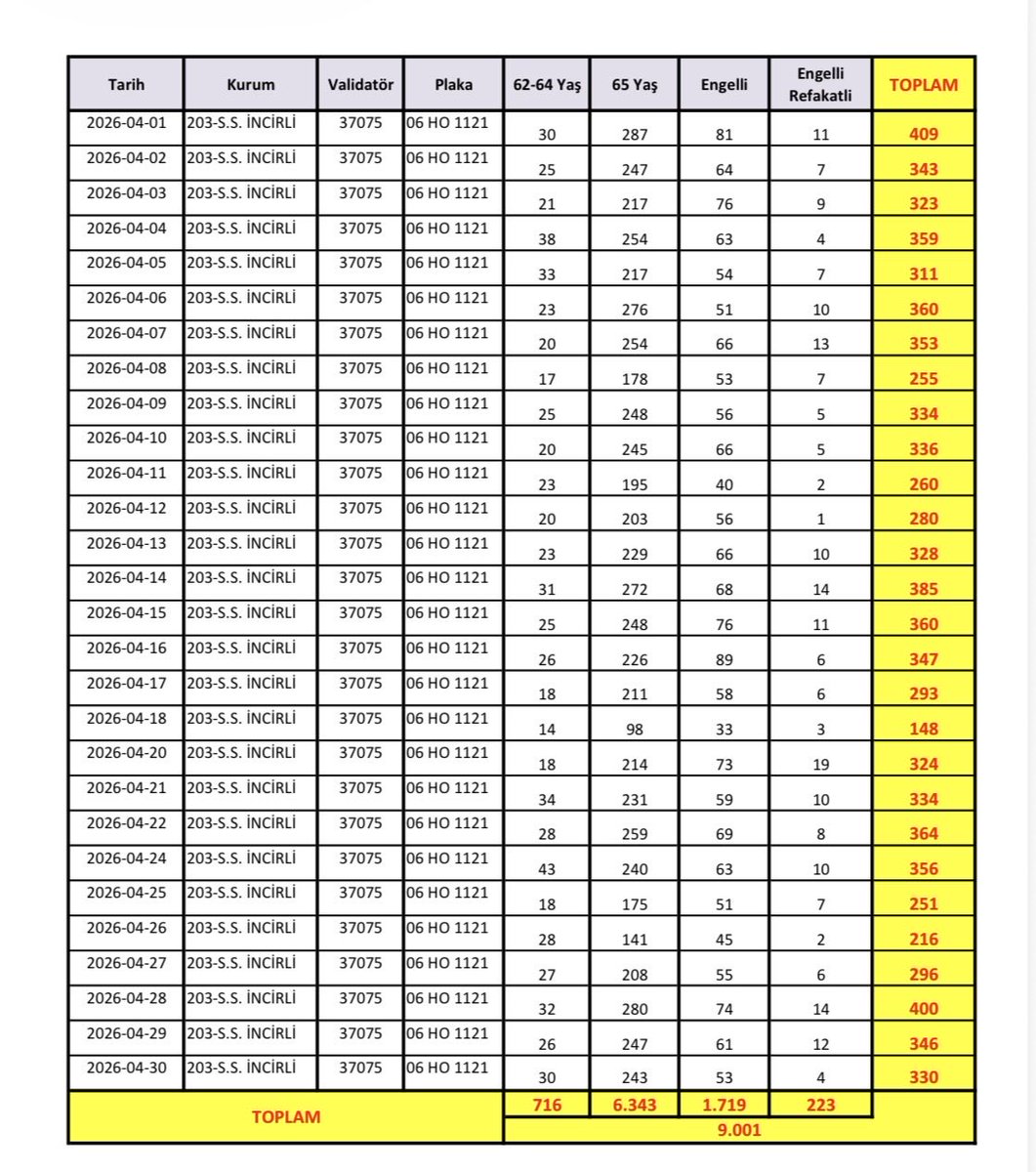 | Tarih | Kurum | Validatör | Plaka | 62-64 Yaş | 65 Yaş | Engelli | Engelli Refakatli | TOPLAM |
|---|---|---|---|---|---|---|---|---|
| 2026-04-01 | 203-S.S. İNCİRLİ | 37075 | 06 HO 1121 | 30 | 287 | 81 | 11 | 409 |
| 2026-04-02 | 203-S.S. İNCİRLİ | 37075 | 06 HO 1121 | 25 | 247 | 64 | 7 | 343 |
| 2026-04-03 | 203-S.S. İNCİRLİ | 37075 | 06 HO 1121 | 21 | 217 | 76 | 9 | 323 |
| 2026-04-04 | 203-S.S. İNCİRLİ | 37075 | 06 HO 1121 | 38 | 254 | 63 | 4 | 359 |
| 2026-04-05 | 203-S.S. İNCİRLİ | 37075 | 06 HO 1121 | 33 | 217 | 54 | 7 | 311 |
| 2026-04-06 | 203-S.S. İNCİRLİ | 37075 | 06 HO 1121 | 23 | 276 | 51 | 10 | 360 |
| 2026-04-07 | 203-S.S. İNCİRLİ | 37075 | 06 HO 1121 | 20 | 254 | 66 | 13 | 353 |
| 2026-04-08 | 203-S.S. İNCİRLİ | 37075 | 06 HO 1121 | 17 | 178 | 53 | 7 | 255 |
| 2026-04-09 | 203-S.S. İNCİRLİ | 37075 | 06 HO 1121 | 25 | 248 | 56 | 5 | 334 |
| 2026-04-10 | 203-S.S. İNCİRLİ | 37075 | 06 HO 1121 | 20 | 245 | 66 | 5 | 336 |
| 2026-04-11 | 203-S.S. İNCİRLİ | 37075 | 06 HO 1121 | 23 | 195 | 40 | 2 | 260 |
| 2026-04-12 | 203-S.S. İNCİRLİ | 37075 | 06 HO 1121 | 20 | 203 | 56 | 1 | 280 |
| 2026-04-13 | 203-S.S. İNCİRLİ | 37075 | 06 HO 1121 | 23 | 229 | 66 | 10 | 328 |
| 2026-04-14 | 203-S.S. İNCİRLİ | 37075 | 06 HO 1121 | 31 | 272 | 68 | 14 | 385 |
| 2026-04-15 | 203-S.S. İNCİRLİ | 37075 | 06 HO 1121 | 25 | 248 | 76 | 11 | 360 |
| 2026-04-16 | 203-S.S. İNCİRLİ | 37075 | 06 HO 1121 | 26 | 226 | 89 | 6 | 347 |
| 2026-04-17 | 203-S.S. İNCİRLİ | 37075 | 06 HO 1121 | 18 | 211 | 58 | 6 | 293 |
| 2026-04-18 | 203-S.S. İNCİRLİ | 37075 | 06 HO 1121 | 14 | 98 | 33 | 3 | 148 |
| 2026-04-20 | 203-S.S. İNCİRLİ | 37075 | 06 HO 1121 | 18 | 214 | 73 | 19 | 324 |
| 2026-04-21 | 203-S.S. İNCİRLİ | 37075 | 06 HO 1121 | 34 | 231 | 59 | 10 | 334 |
| 2026-04-22 | 203-S.S. İNCİRLİ | 37075 | 06 HO 1121 | 28 | 259 | 69 | 8 | 364 |
| 2026-04-24 | 203-S.S. İNCİRLİ | 37075 | 06 HO 1121 | 43 | 240 | 63 | 10 | 356 |
| 2026-04-25 | 203-S.S. İNCİRLİ | 37075 | 06 HO 1121 | 18 | 175 | 51 | 7 | 251 |
| 2026-04-26 | 203-S.S. İNCİRLİ | 37075 | 06 HO 1121 | 28 | 141 | 45 | 2 | 216 |
| 2026-04-27 | 203-S.S. İNCİRLİ | 37075 | 06 HO 1121 | 27 | 208 | 55 | 6 | 296 |
| 2026-04-28 | 203-S.S. İNCİRLİ | 37075 | 06 HO 1121 | 32 | 280 | 74 | 14 | 400 |
| 2026-04-29 | 203-S.S. İNCİRLİ | 37075 | 06 HO 1121 | 26 | 247 | 61 | 12 | 346 |
| 2026-04-30 | 203-S.S. İNCİRLİ | 37075 | 06 HO 1121 | 30 | 243 | 53 | 4 | 330 |
| TOPLAM | | | | 716 | 6.343 | 1.719 | 223 | |
| | | | | 9.001 | | | | |